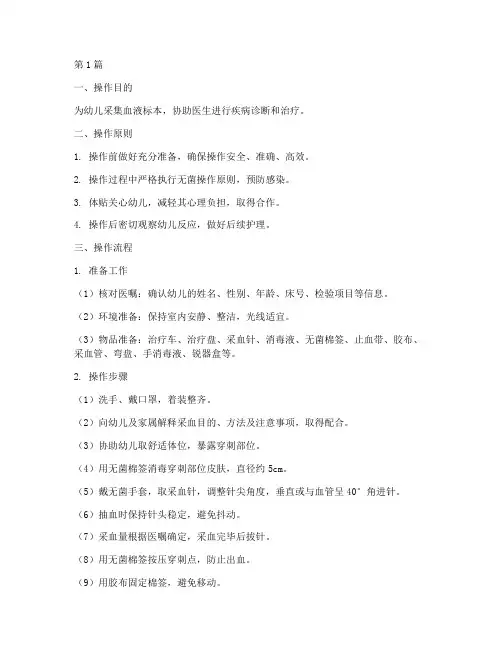 第1篇

一、操作目的

为幼儿采集血液标本，协助医生进行疾病诊断和治疗。

二、操作原则

1. 操作前做好充分准备，确保操作安全、准确、高效。

2. 操作过程中严格执行无菌操作原则，预防感染。

3. 体贴关心幼儿，减轻其心理负担，取得合作。

4. 操作后密切观察幼儿反应，做好后续护理。

三、操作流程

1. 准备工作

（1）核对医嘱：确认幼儿的姓名、性别、年龄、床号、检验项目等信息。

（2）环境准备：保持室内安静、整洁，光线适宜。

（3）物品准备：治疗车、治疗盘、采血针、消毒液、无菌棉签、止血带、胶布、采血管、弯盘、手消毒液、锐器盒等。

2. 操作步骤

（1）洗手、戴口罩，着装整齐。

（2）向幼儿及家属解释采血目的、方法及注意事项，取得配合。

（3）协助幼儿取舒适体位，暴露穿刺部位。

（4）用无菌棉签消毒穿刺部位皮肤，直径约5cm。

（5）戴无菌手套，取采血针，调整针尖角度，垂直或与血管呈40°角进针。

（6）抽血时保持针头稳定，避免抖动。

（7）采血量根据医嘱确定，采血完毕后拔针。

（8）用无菌棉签按压穿刺点，防止出血。

（9）用胶布固定棉签，避免移动。